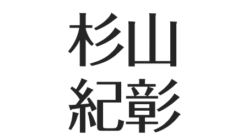 杉山
紀彰